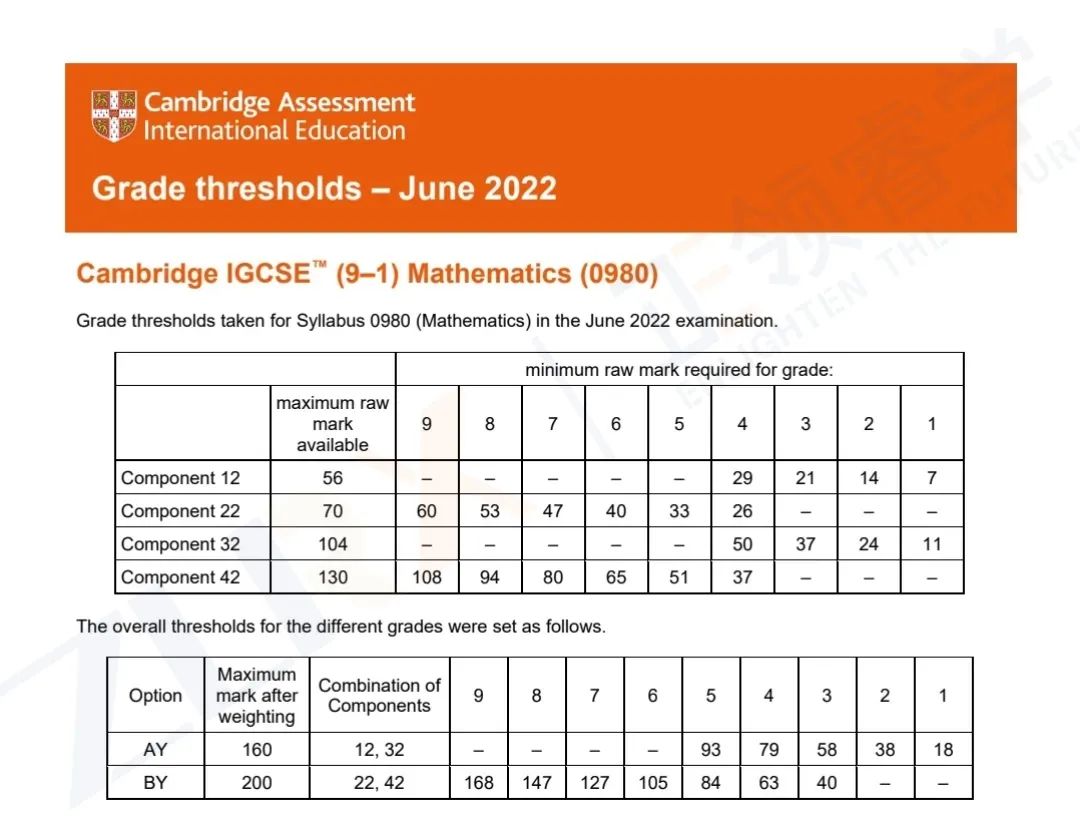 Cambridge Assessment International Education

Grade thresholds – June 2022

Cambridge IGCSE™ (9–1) Mathematics (0980)

Grade thresholds taken for Syllabus 0980 (Mathematics) in the June 2022 examination.

| | | minimum raw mark required for grade: | | | | | | | | |
|---|---|---|---|---|---|---|---|---|---|---|
| | maximum raw mark available | 9 | 8 | 7 | 6 | 5 | 4 | 3 | 2 | 1 |
| Component 12 | 56 | – | – | – | – | – | 29 | 21 | 14 | 7 |
| Component 22 | 70 | 60 | 53 | 47 | 40 | 33 | 26 | – | – | – |
| Component 32 | 104 | – | – | – | – | – | 50 | 37 | 24 | 11 |
| Component 42 | 130 | 108 | 94 | 80 | 65 | 51 | 37 | – | – | – |

The overall thresholds for the different grades were set as follows.

| Option | Maximum mark after weighting | Combination of Components | 9 | 8 | 7 | 6 | 5 | 4 | 3 | 2 | 1 |
|---|---|---|---|---|---|---|---|---|---|---|---|
| AY | 160 | 12, 32 | – | – | – | – | 93 | 79 | 58 | 38 | 18 |
| BY | 200 | 22, 42 | 168 | 147 | 127 | 105 | 84 | 63 | 40 | – | – |

ENLIGHTEN THE FUTURE